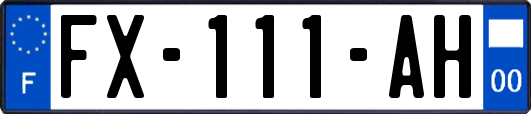 F

FX-111-AH

00